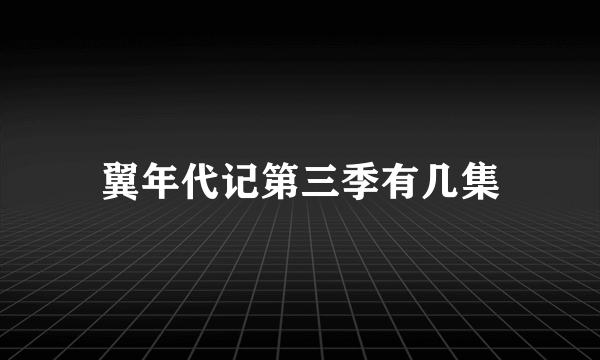 翼年代记第三季有几集